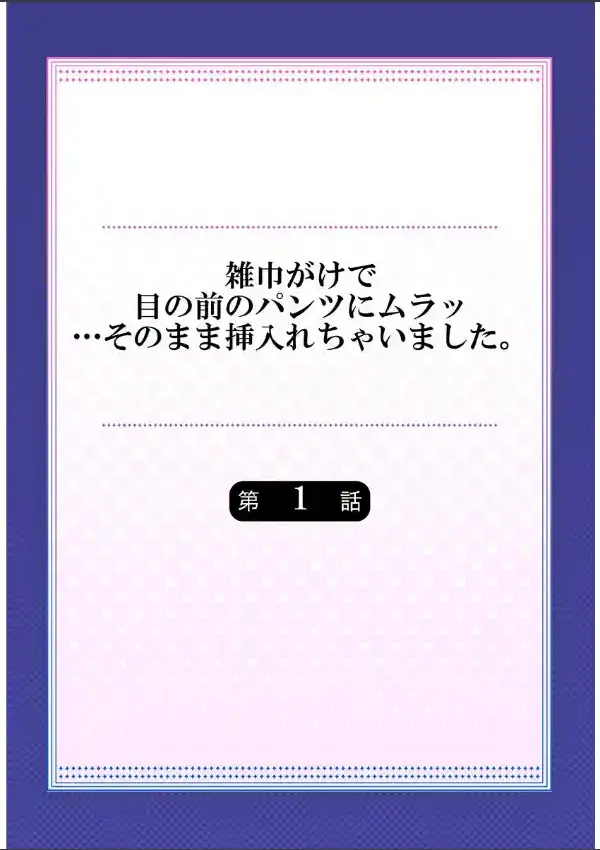 雑巾がけで
目の前のパンツにムラッ
…そのまま挿入れちゃいました。

第 1 話